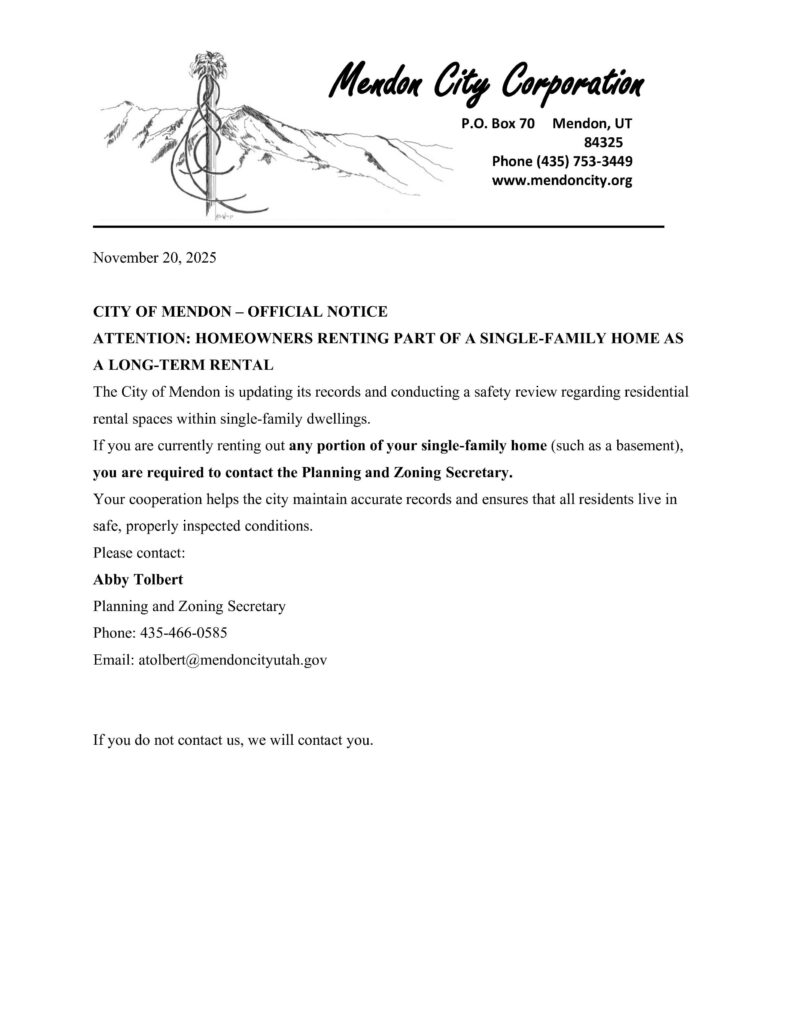 Mendon City Corporation

P.O. Box 70 Mendon, UT 84325
Phone (435) 753-3449
www.mendoncity.org

November 20, 2025

CITY OF MENDON – OFFICIAL NOTICE
ATTENTION: HOMEOWNERS RENTING PART OF A SINGLE-FAMILY HOME AS A LONG-TERM RENTAL
The City of Mendon is updating its records and conducting a safety review regarding residential rental spaces within single-family dwellings.
If you are currently renting out any portion of your single-family home (such as a basement), you are required to contact the Planning and Zoning Secretary.
Your cooperation helps the city maintain accurate records and ensures that all residents live in safe, properly inspected conditions.
Please contact:
Abby Tolbert
Planning and Zoning Secretary
Phone: 435-466-0585
Email: atolbert@mendoncityutah.gov

If you do not contact us, we will contact you.